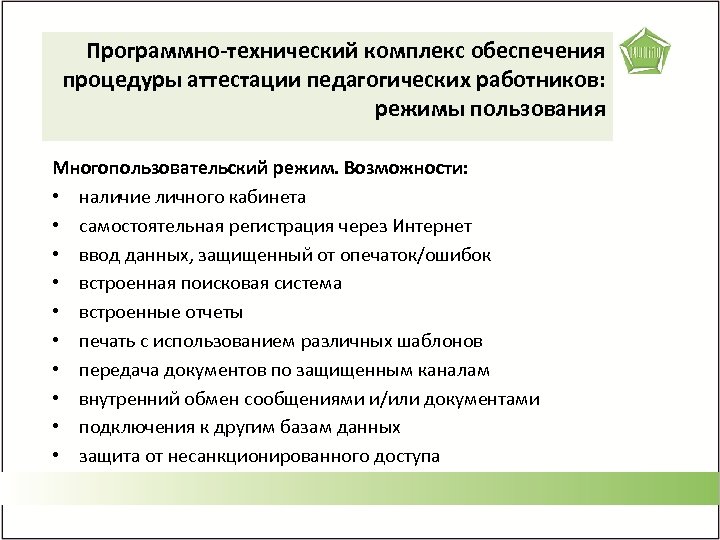 Программно-технический комплекс обеспечения процедуры аттестации педагогических работников: режимы пользования

Многопользовательский режим. Возможности:
• наличие личного кабинета
• самостоятельная регистрация через Интернет
• ввод данных, защищенный от опечаток/ошибок
• встроенная поисковая система
• встроенные отчеты
• печать с использованием различных шаблонов
• передача документов по защищенным каналам
• внутренний обмен сообщениями и/или документами
• подключения к другим базам данных
• защита от несанкционированного доступа